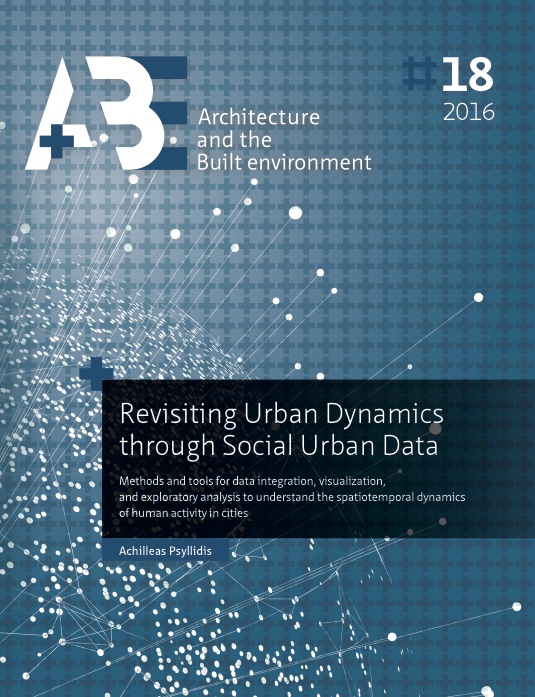 A+BE

Architecture and the Built environment

#18
2016

Revisiting Urban Dynamics through Social Urban Data

Methods and tools for data integration, visualization, and exploratory analysis to understand the spatiotemporal dynamics of human activity in cities

Achilleas Psyllidis